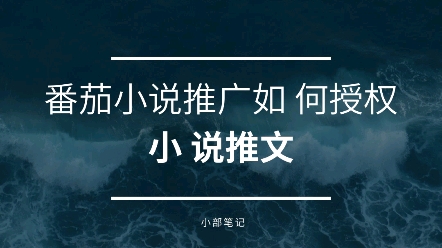 番茄小说推广如 何授权

小 说推文

小部笔记